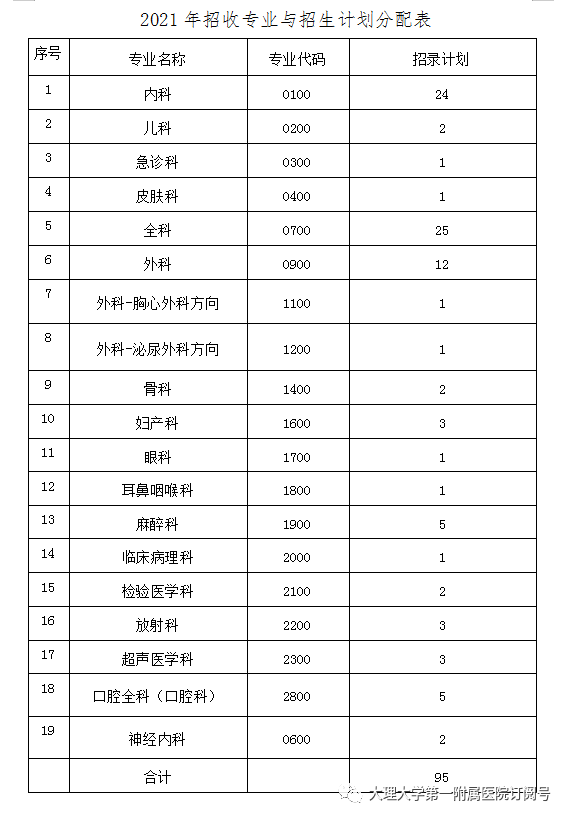 2021 年招收专业与招生计划分配表

| 序号 | 专业名称 | 专业代码 | 招录计划 |
|---|---|---|---|
| 1 | 内科 | 0100 | 24 |
| 2 | 儿科 | 0200 | 2 |
| 3 | 急诊科 | 0300 | 1 |
| 4 | 皮肤科 | 0400 | 1 |
| 5 | 全科 | 0700 | 25 |
| 6 | 外科 | 0900 | 12 |
| 7 | 外科-胸心外科方向 | 1100 | 1 |
| 8 | 外科-泌尿外科方向 | 1200 | 1 |
| 9 | 骨科 | 1400 | 2 |
| 10 | 妇产科 | 1600 | 3 |
| 11 | 眼科 | 1700 | 1 |
| 12 | 耳鼻咽喉科 | 1800 | 1 |
| 13 | 麻醉科 | 1900 | 5 |
| 14 | 临床病理科 | 2000 | 1 |
| 15 | 检验医学科 | 2100 | 2 |
| 16 | 放射科 | 2200 | 3 |
| 17 | 超声医学科 | 2300 | 3 |
| 18 | 口腔全科（口腔科） | 2800 | 5 |
| 19 | 神经内科 | 0600 | 2 |
|  | 合计 |  | 95 |

大理大学第一附属医院订阅号